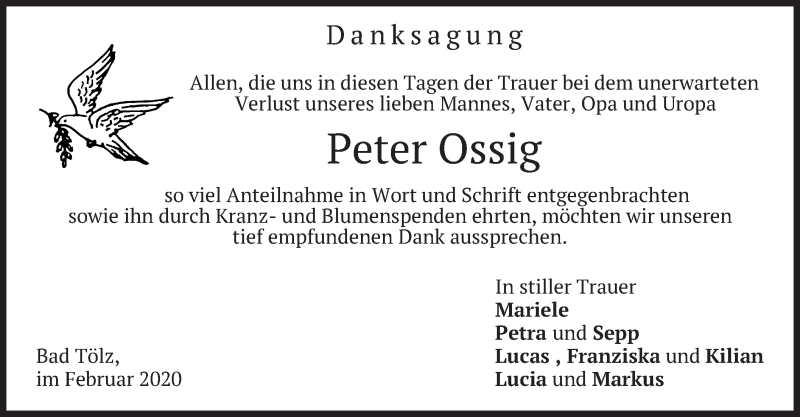 Danksagung

Allen, die uns in diesen Tagen der Trauer bei dem unerwarteten Verlust unseres lieben Mannes, Vater, Opa und Uropa

Peter Ossig

so viel Anteilnahme in Wort und Schrift entgegenbrachten sowie ihn durch Kranz- und Blumenspenden ehrten, möchten wir unseren tief empfundenen Dank aussprechen.

Bad Tölz,
im Februar 2020

In stiller Trauer
Mariele
Petra und Sepp
Lucas , Franziska und Kilian
Lucia und Markus